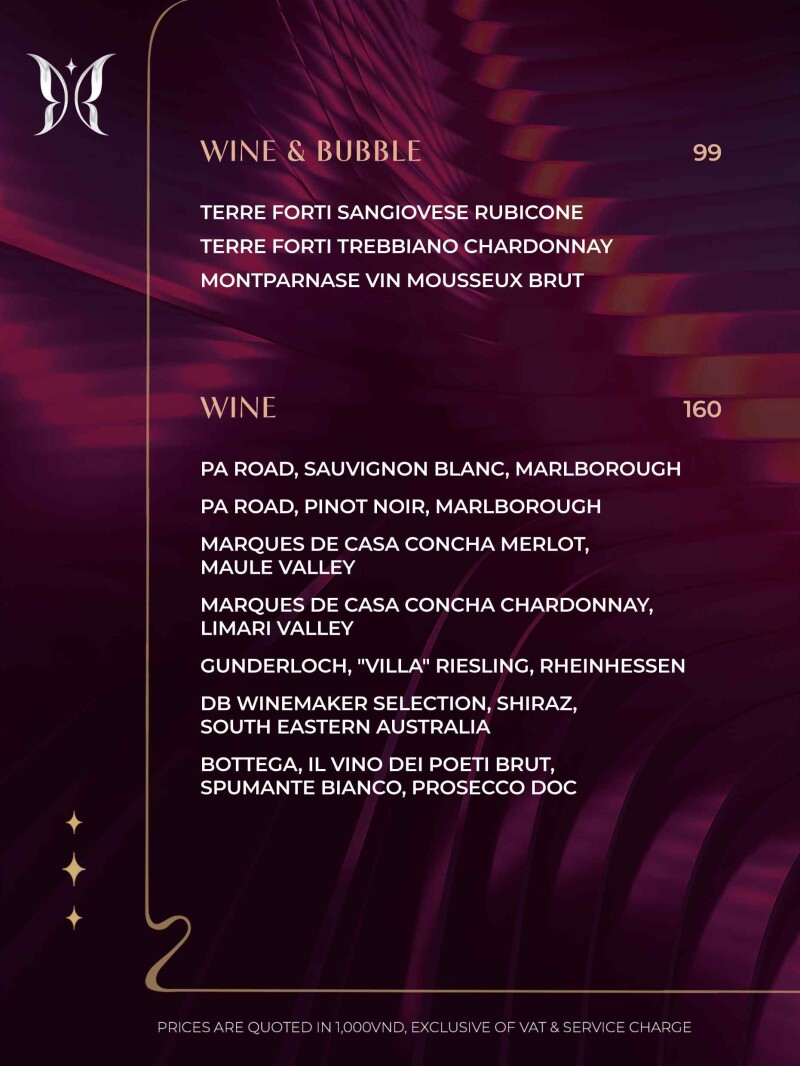 WINE & BUBBLE 99

TERRE FORTI SANGIOVESE RUBICONE

TERRE FORTI TREBBIANO CHARDONNAY

MONTPARNASE VIN MOUSSEUX BRUT

WINE 160

PA ROAD, SAUVIGNON BLANC, MARLBOROUGH

PA ROAD, PINOT NOIR, MARLBOROUGH

MARQUES DE CASA CONCHA MERLOT, MAULE VALLEY

MARQUES DE CASA CONCHA CHARDONNAY, LIMARI VALLEY

GUNDERLOCH, "VILLA" RIESLING, RHEINHESSEN

DB WINEMAKER SELECTION, SHIRAZ, SOUTH EASTERN AUSTRALIA

BOTTEGA, IL VINO DEI POETI BRUT, SPUMANTE BIANCO, PROSECCO DOC

PRICES ARE QUOTED IN 1,000VND, EXCLUSIVE OF VAT & SERVICE CHARGE